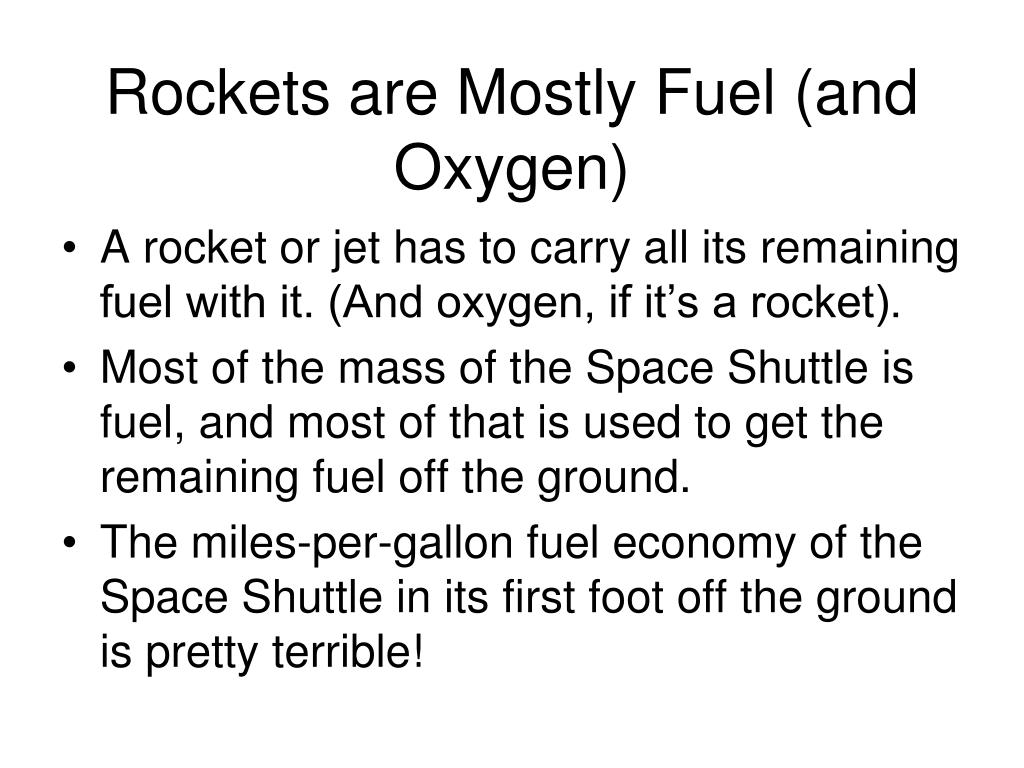 Rockets are Mostly Fuel (and Oxygen)

• A rocket or jet has to carry all its remaining fuel with it. (And oxygen, if it’s a rocket).
• Most of the mass of the Space Shuttle is fuel, and most of that is used to get the remaining fuel off the ground.
• The miles-per-gallon fuel economy of the Space Shuttle in its first foot off the ground is pretty terrible!